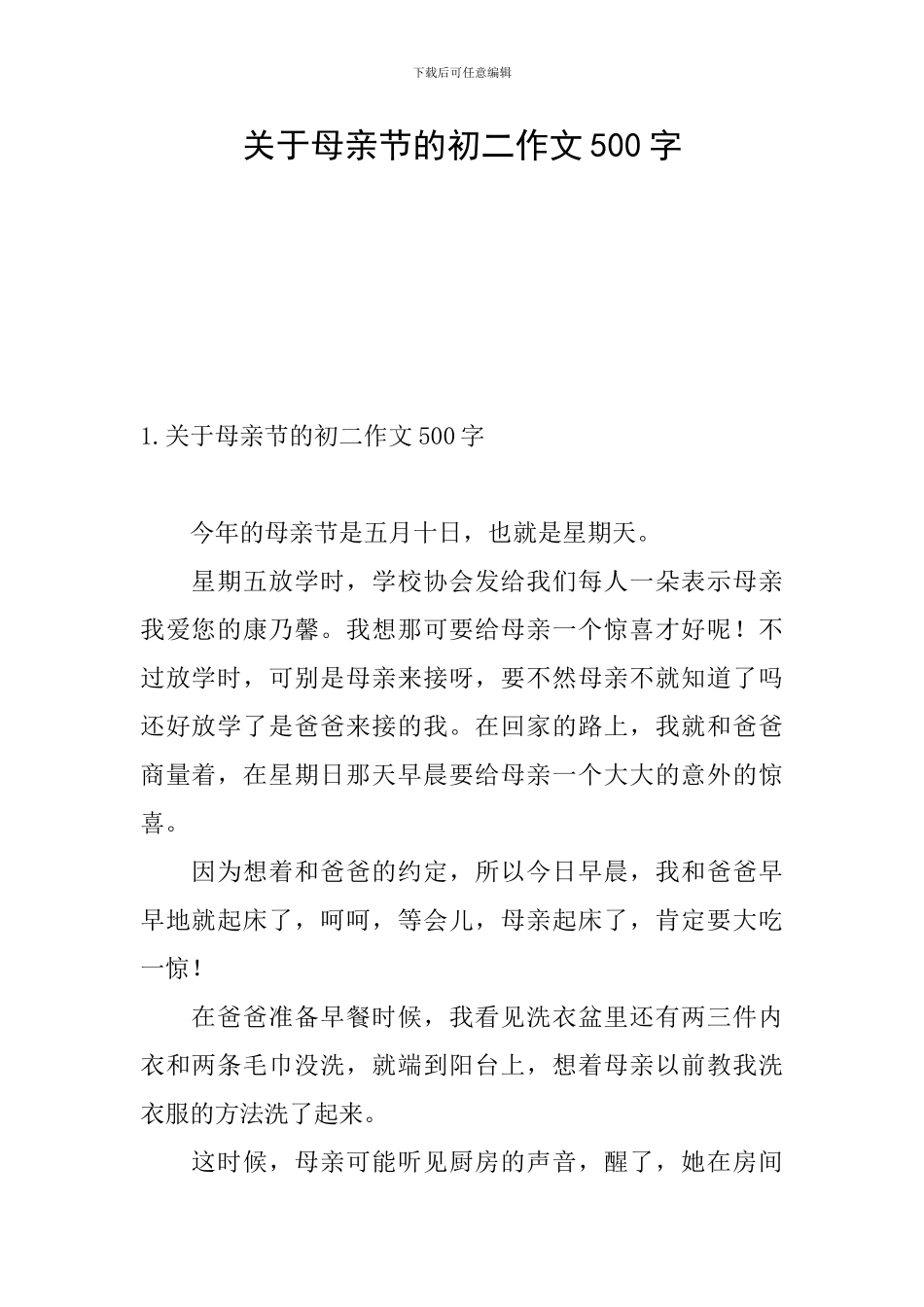 下载后可任意编辑

关于母亲节的初二作文500字

1.关于母亲节的初二作文500字

今年的母亲节是五月十日，也就是星期天。

星期五放学时，学校协会发给我们每人一朵表示母亲我爱您的康乃馨。我想那可要给母亲一个惊喜才好呢！不过放学时，可别是母亲来接呀，要不然母亲不就知道了吗还好放学了是爸爸来接的我。在回家的路上，我就和爸爸商量着，在星期日那天早晨要给母亲一个大大的意外的惊喜。

因为想着和爸爸的约定，所以今日早晨，我和爸爸早早地就起床了，呵呵，等会儿，母亲起床了，肯定要大吃一惊！

在爸爸准备早餐时候，我看见洗衣盆里还有两三件内衣和两条毛巾没洗，就端到阳台上，想着母亲以前教我洗衣服的方法洗了起来。

这时候，母亲可能听见厨房的声音，醒了，她在房间